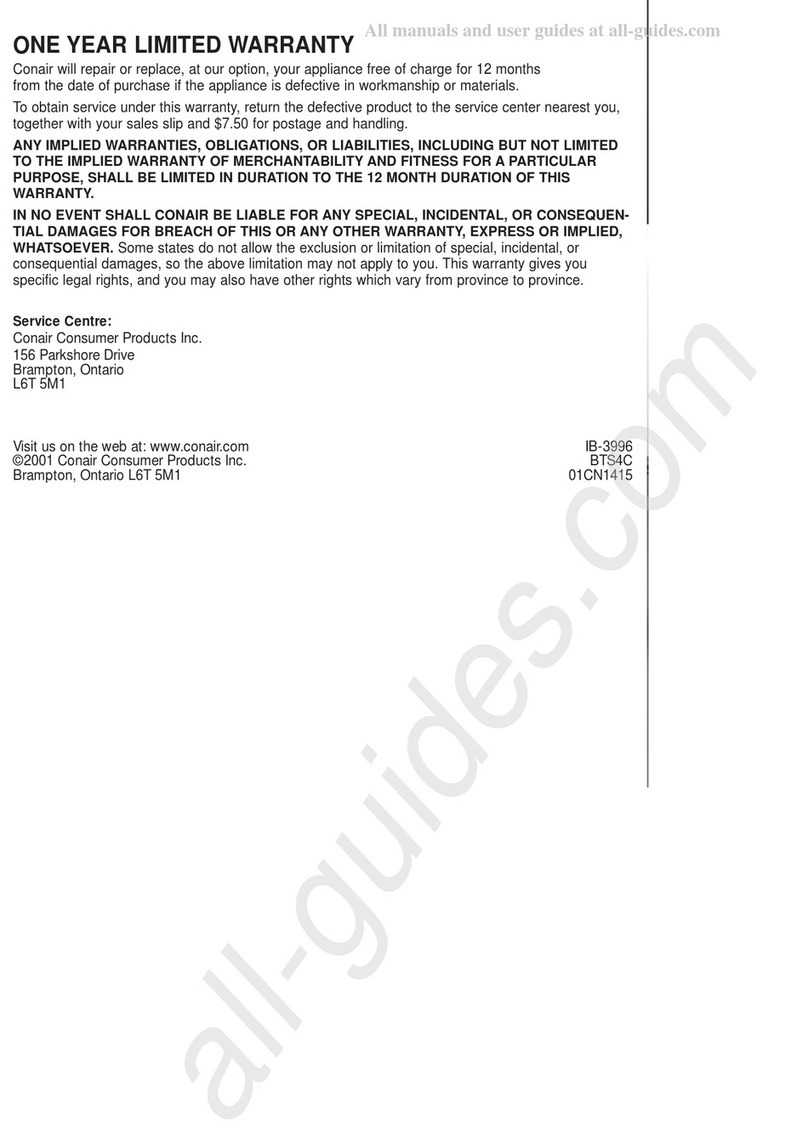 All manuals and user guides at all-guides.com

ONE YEAR LIMITED WARRANTY

Conair will repair or replace, at our option, your appliance free of charge for 12 months from the date of purchase if the appliance is defective in workmanship or materials.

To obtain service under this warranty, return the defective product to the service center nearest you, together with your sales slip and $7.50 for postage and handling.

ANY IMPLIED WARRANTIES, OBLIGATIONS, OR LIABILITIES, INCLUDING BUT NOT LIMITED TO THE IMPLIED WARRANTY OF MERCHANTABILITY AND FITNESS FOR A PARTICULAR PURPOSE, SHALL BE LIMITED IN DURATION TO THE 12 MONTH DURATION OF THIS WARRANTY.

IN NO EVENT SHALL CONAIR BE LIABLE FOR ANY SPECIAL, INCIDENTAL, OR CONSEQUENTIAL DAMAGES FOR BREACH OF THIS OR ANY OTHER WARRANTY, EXPRESS OR IMPLIED, WHATSOEVER. Some states do not allow the exclusion or limitation of special, incidental, or consequential damages, so the above limitation may not apply to you. This warranty gives you specific legal rights, and you may also have other rights which vary from province to province.

Service Centre:
Conair Consumer Products Inc.
156 Parkshore Drive
Brampton, Ontario
L6T 5M1

Visit us on the web at: www.conair.com
©2001 Conair Consumer Products Inc.
Brampton, Ontario L6T 5M1

IB-3996
BTS4C
01CN1415

all-guides.com